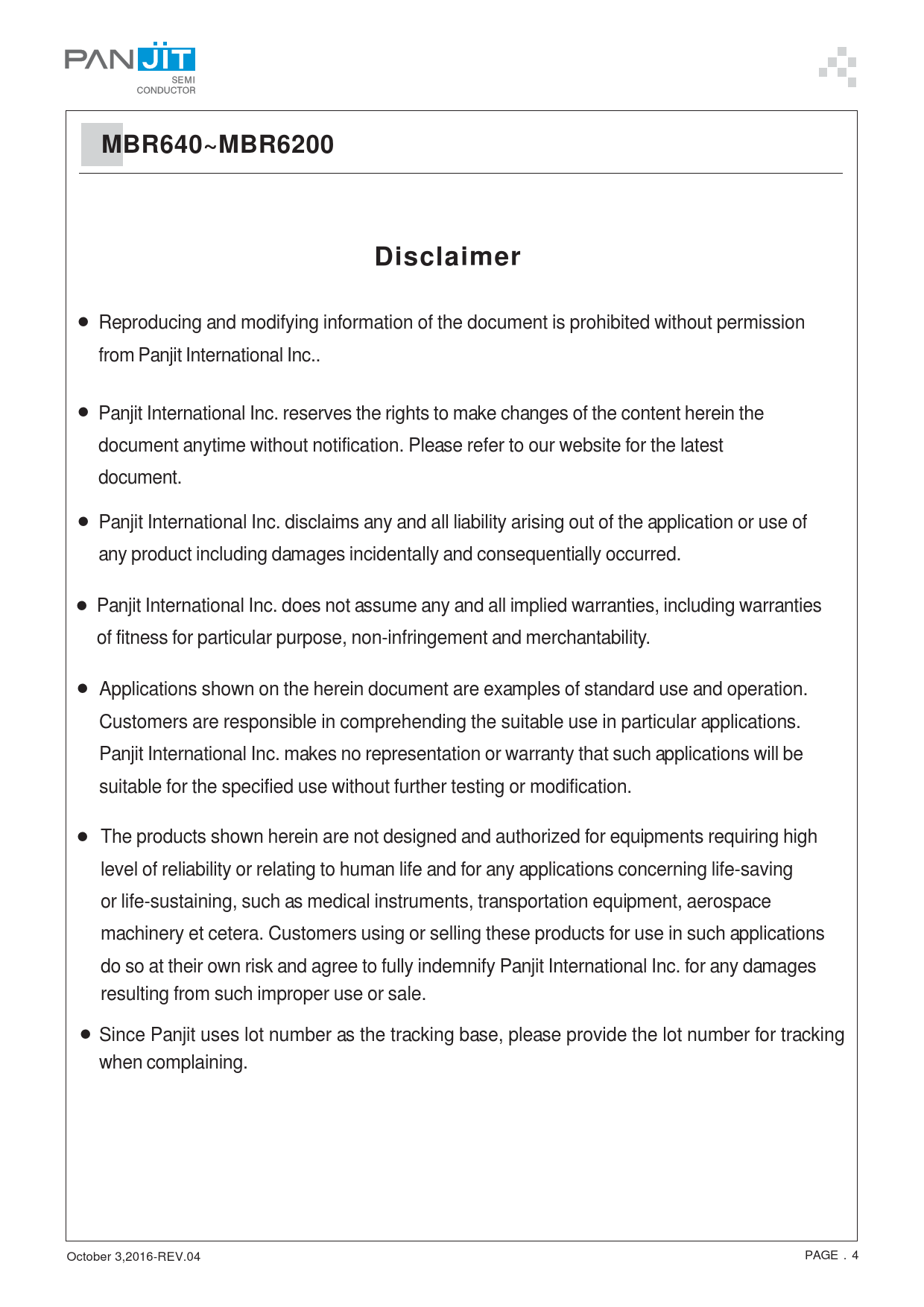 PANJIT
SEMI
CONDUCTOR

MBR640~MBR6200

Disclaimer

● Reproducing and modifying information of the document is prohibited without permission from Panjit International Inc..

● Panjit International Inc. reserves the rights to make changes of the content herein the document anytime without notification. Please refer to our website for the latest document.

● Panjit International Inc. disclaims any and all liability arising out of the application or use of any product including damages incidentally and consequentially occurred.

● Panjit International Inc. does not assume any and all implied warranties, including warranties of fitness for particular purpose, non-infringement and merchantability.

● Applications shown on the herein document are examples of standard use and operation. Customers are responsible in comprehending the suitable use in particular applications. Panjit International Inc. makes no representation or warranty that such applications will be suitable for the specified use without further testing or modification.

● The products shown herein are not designed and authorized for equipments requiring high level of reliability or relating to human life and for any applications concerning life-saving or life-sustaining, such as medical instruments, transportation equipment, aerospace machinery et cetera. Customers using or selling these products for use in such applications do so at their own risk and agree to fully indemnify Panjit International Inc. for any damages resulting from such improper use or sale.

● Since Panjit uses lot number as the tracking base, please provide the lot number for tracking when complaining.

October 3,2016-REV.04

PAGE . 4